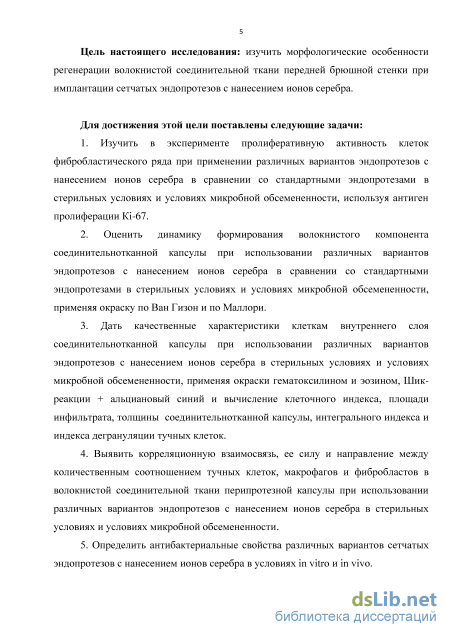 5

**Цель настоящего исследования:** изучить морфологические особенности регенерации волокнистой соединительной ткани передней брюшной стенки при имплантации сетчатых эндопротезов с нанесением ионов серебра.

**Для достижения этой цели поставлены следующие задачи:**

1. Изучить в эксперименте пролиферативную активность клеток фибробластического ряда при применении различных вариантов эндопротезов с нанесением ионов серебра в сравнении со стандартными эндопротезами в стерильных условиях и условиях микробной обсемененности, используя антиген пролиферации Ki-67.

2. Оценить динамику формирования волокнистого компонента соединительнотканной капсулы при использовании различных вариантов эндопротезов с нанесением ионов серебра в сравнении со стандартными эндопротезами в стерильных условиях и условиях микробной обсемененности, применяя окраску по Ван Гизон и по Маллори.

3. Дать качественные характеристики клеткам внутреннего слоя соединительнотканной капсулы при использовании различных вариантов эндопротезов с нанесением ионов серебра в стерильных условиях и условиях микробной обсемененности, применяя окраски гематоксилином и эозином, Шик-реакции + альциановый синий и вычисление клеточного индекса, площади инфильтрата, толщины соединительнотканной капсулы, интегрального индекса и индекса дегрануляции тучных клеток.

4. Выявить корреляционную взаимосвязь, ее силу и направление между количественным соотношением тучных клеток, макрофагов и фибробластов в волокнистой соединительной ткани перипротезной капсулы при использовании различных вариантов эндопротезов с нанесением ионов серебра в стерильных условиях и условиях микробной обсемененности.

5. Определить антибактериальные свойства различных вариантов сетчатых эндопротезов с нанесением ионов серебра в условиях in vitro и in vivo.

dsLib.net
библиотека диссертаций